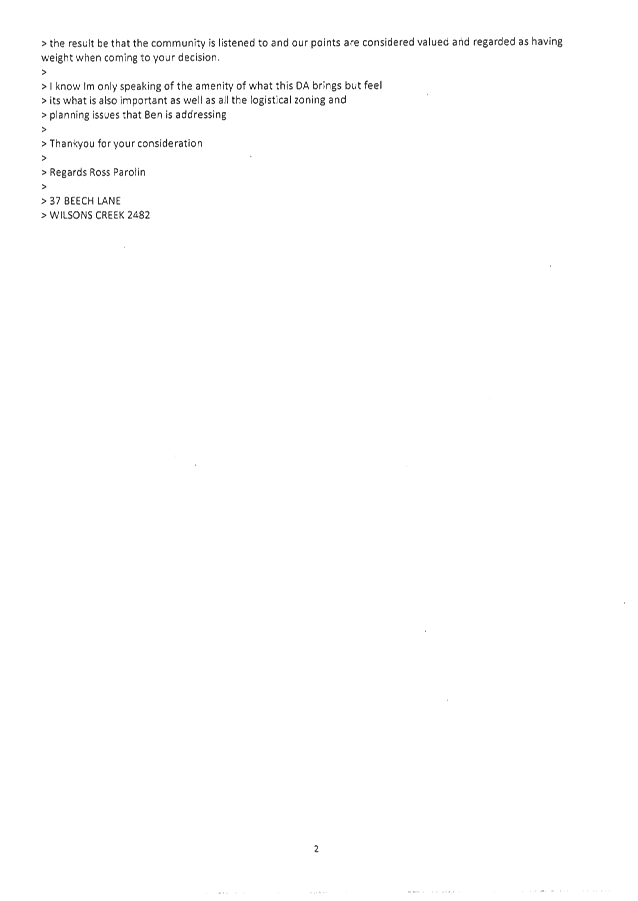 > the result be that the community is listened to and our points are considered valued and regarded as having weight when coming to your decision.
>
> I know Im only speaking of the amenity of what this DA brings but feel
> its what is also important as well as all the logistical zoning and
> planning issues that Ben is addressing
>
> Thankyou for your consideration
>
> Regards Ross Parolin
>
> 37 BEECH LANE
> WILSONS CREEK 2482

2